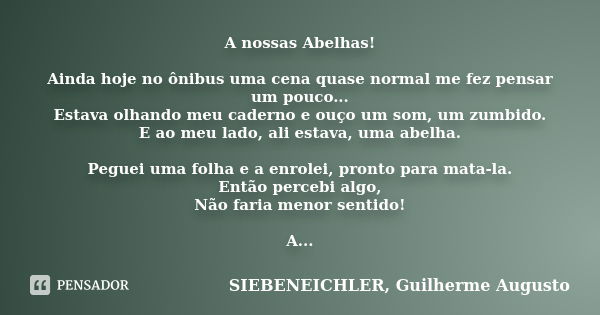 A nossas Abelhas!

Ainda hoje no ônibus uma cena quase normal me fez pensar um pouco...
Estava olhando meu caderno e ouço um som, um zumbido.
E ao meu lado, ali estava, uma abelha.

Peguei uma folha e a enrolei, pronto para mata-la.
Então percebi algo,
Não faria menor sentido!

A...

PENSADOR

SIEBENEICHLER, Guilherme Augusto